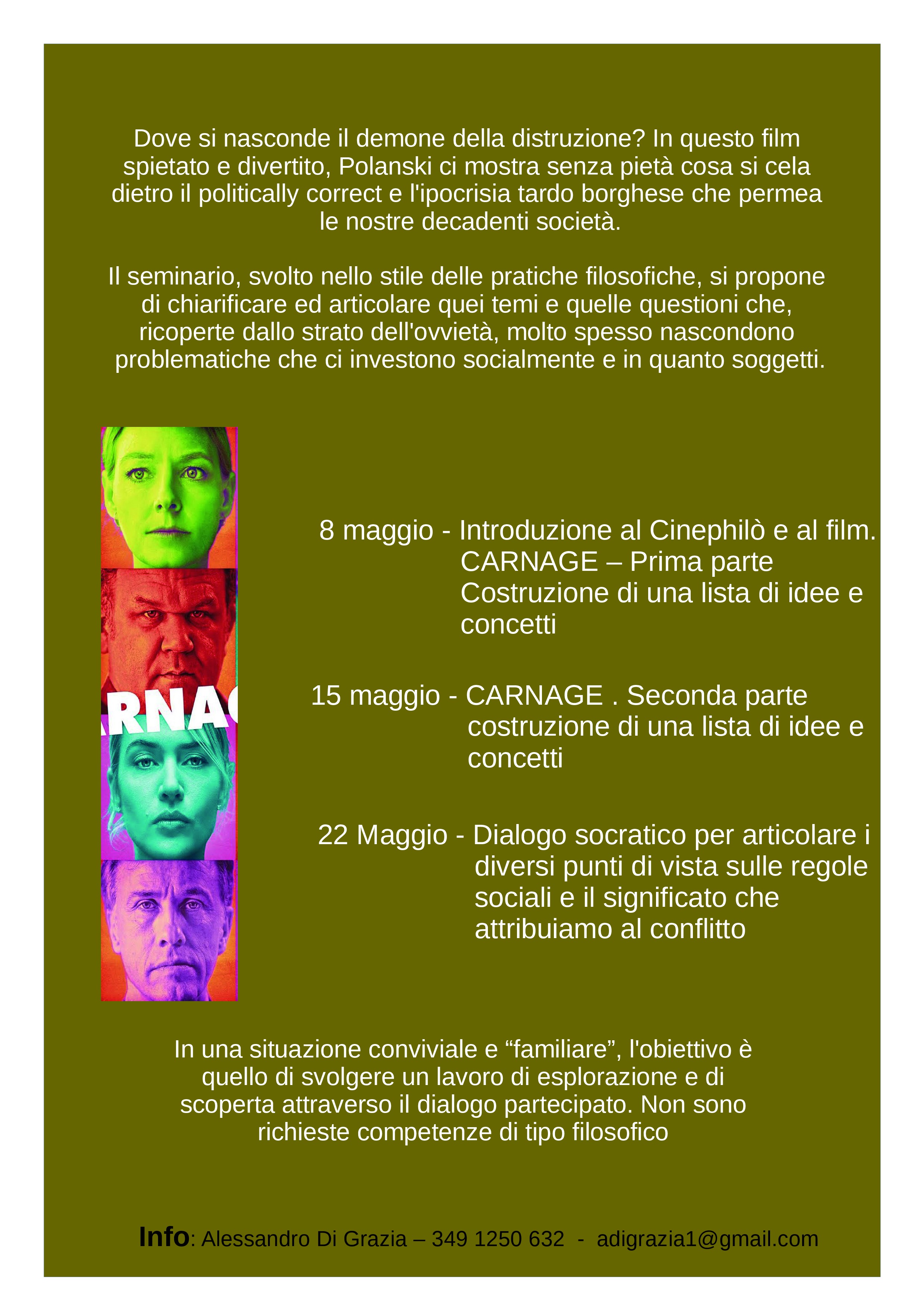 Dove si nasconde il demone della distruzione? In questo film spietato e divertito, Polanski ci mostra senza pietà cosa si cela dietro il politically correct e l'ipocrisia tardo borghese che permea le nostre decadenti società.

Il seminario, svolto nello stile delle pratiche filosofiche, si propone di chiarificare ed articolare quei temi e quelle questioni che, ricoperte dallo strato dell'ovvietà, molto spesso nascondono problematiche che ci investono socialmente e in quanto soggetti.

RNA

8 maggio - Introduzione al Cinephilò e al film.
CARNAGE – Prima parte
Costruzione di una lista di idee e concetti

15 maggio - CARNAGE . Seconda parte
costruzione di una lista di idee e concetti

22 Maggio - Dialogo socratico per articolare i diversi punti di vista sulle regole sociali e il significato che attribuiamo al conflitto

In una situazione conviviale e “familiare”, l'obiettivo è quello di svolgere un lavoro di esplorazione e di scoperta attraverso il dialogo partecipato. Non sono richieste competenze di tipo filosofico

Info: Alessandro Di Grazia – 349 1250 632 - adigrazia1@gmail.com